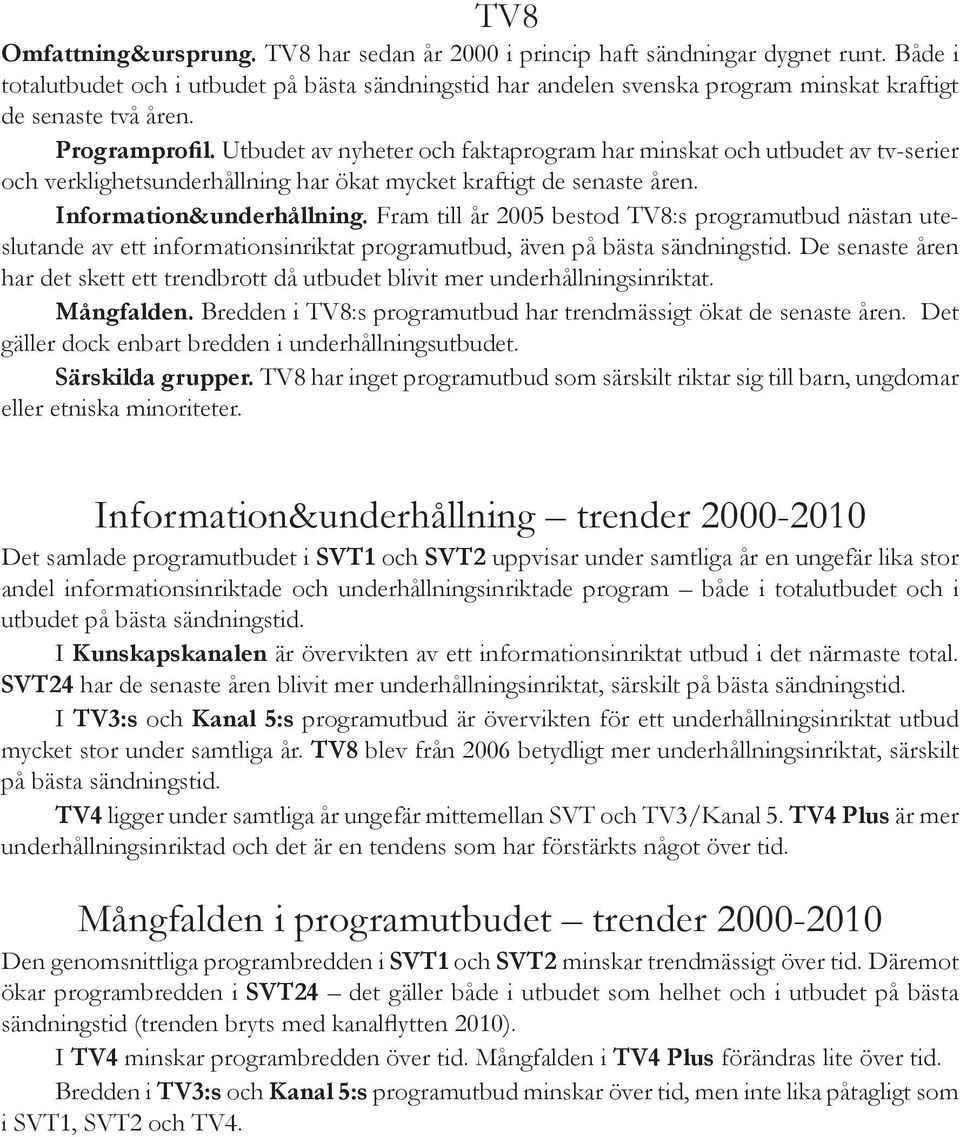 TV8

Omfattning&ursprung. TV8 har sedan år 2000 i princip haft sändningar dygnet runt. Både i totalutbudet och i utbudet på bästa sändningstid har andelen svenska program minskat kraftigt de senaste två åren.

Programprofil. Utbudet av nyheter och faktaprogram har minskat och utbudet av tv-serier och verklighetsunderhållning har ökat mycket kraftigt de senaste åren.

Information&underhållning. Fram till år 2005 bestod TV8:s programutbud nästan uteslutande av ett informationsinriktat programutbud, även på bästa sändningstid. De senaste åren har det skett ett trendbrott då utbudet blivit mer underhållningsinriktat.

Mångfalden. Bredden i TV8:s programutbud har trendmässigt ökat de senaste åren. Det gäller dock enbart bredden i underhållningsutbudet.

Särskilda grupper. TV8 har inget programutbud som särskilt riktar sig till barn, ungdomar eller etniska minoriteter.

Information&underhållning – trender 2000-2010

Det samlade programutbudet i SVT1 och SVT2 uppvisar under samtliga år en ungefär lika stor andel informationsinriktade och underhållningsinriktade program – både i totalutbudet och i utbudet på bästa sändningstid.

I Kunskapskanalen är övervikten av ett informationsinriktat utbud i det närmaste total. SVT24 har de senaste åren blivit mer underhållningsinriktat, särskilt på bästa sändningstid.

I TV3:s och Kanal 5:s programutbud är övervikten för ett underhållningsinriktat utbud mycket stor under samtliga år. TV8 blev från 2006 betydligt mer underhållningsinriktat, särskilt på bästa sändningstid.

TV4 ligger under samtliga år ungefär mittemellan SVT och TV3/Kanal 5. TV4 Plus är mer underhållningsinriktad och det är en tendens som har förstärkts något över tid.

Mångfalden i programutbudet – trender 2000-2010

Den genomsnittliga programbredden i SVT1 och SVT2 minskar trendmässigt över tid. Däremot ökar programbredden i SVT24 – det gäller både i utbudet som helhet och i utbudet på bästa sändningstid (trenden bryts med kanalflytten 2010).

I TV4 minskar programbredden över tid. Mångfalden i TV4 Plus förändras lite över tid.

Bredden i TV3:s och Kanal 5:s programutbud minskar över tid, men inte lika påtagligt som i SVT1, SVT2 och TV4.